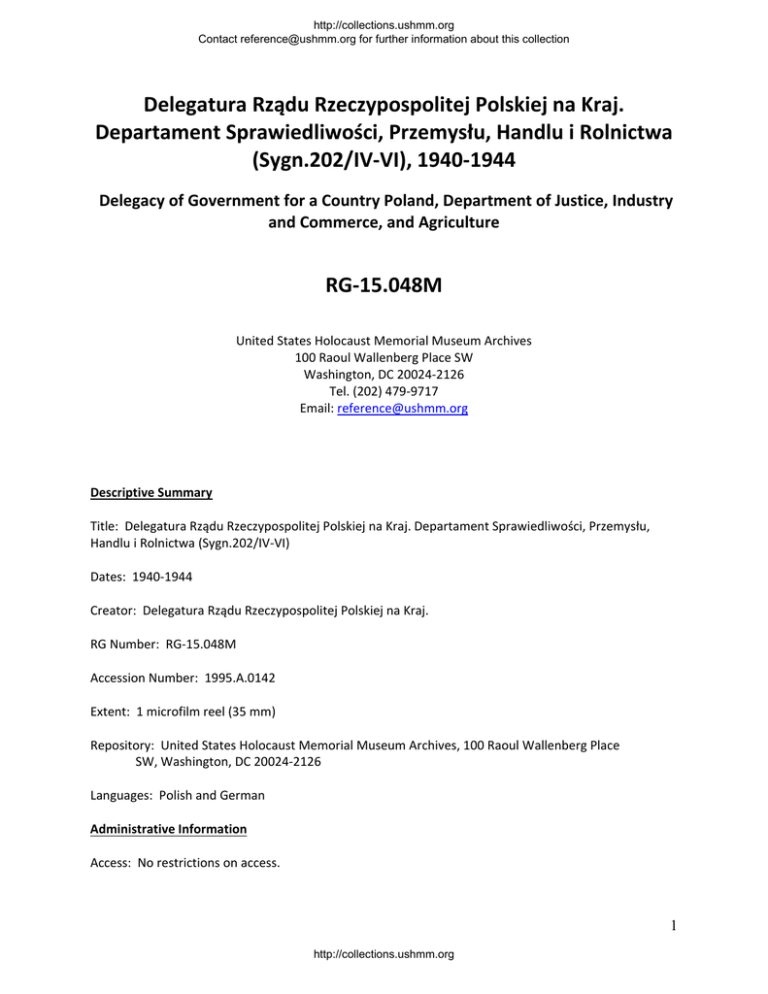 http://collections.ushmm.org
Contact reference@ushmm.org for further information about this collection

Delegatura Rządu Rzeczypospolitej Polskiej na Kraj. Departament Sprawiedliwości, Przemysłu, Handlu i Rolnictwa (Sygn.202/IV-VI), 1940-1944

Delegacy of Government for a Country Poland, Department of Justice, Industry and Commerce, and Agriculture

RG-15.048M

United States Holocaust Memorial Museum Archives
100 Raoul Wallenberg Place SW
Washington, DC 20024-2126
Tel. (202) 479-9717
Email: reference@ushmm.org

Descriptive Summary

Title: Delegatura Rządu Rzeczypospolitej Polskiej na Kraj. Departament Sprawiedliwości, Przemysłu, Handlu i Rolnictwa (Sygn.202/IV-VI)

Dates: 1940-1944

Creator: Delegatura Rządu Rzeczypospolitej Polskiej na Kraj.

RG Number: RG-15.048M

Accession Number: 1995.A.0142

Extent: 1 microfilm reel (35 mm)

Repository: United States Holocaust Memorial Museum Archives, 100 Raoul Wallenberg Place SW, Washington, DC 20024-2126

Languages: Polish and German

Administrative Information

Access: No restrictions on access.

1

http://collections.ushmm.org